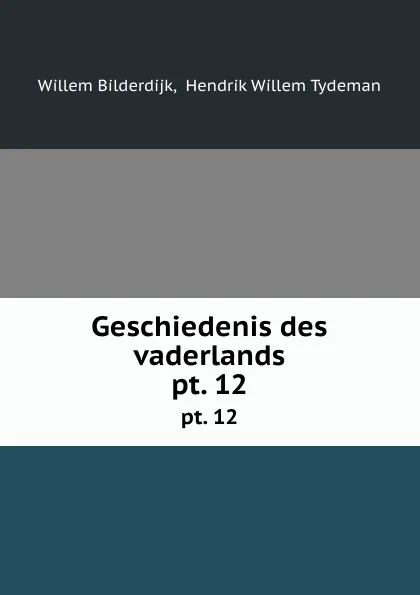 Willem Bilderdijk, Hendrik Willem Tydeman

Geschiedenis des vaderlands pt. 12

pt. 12